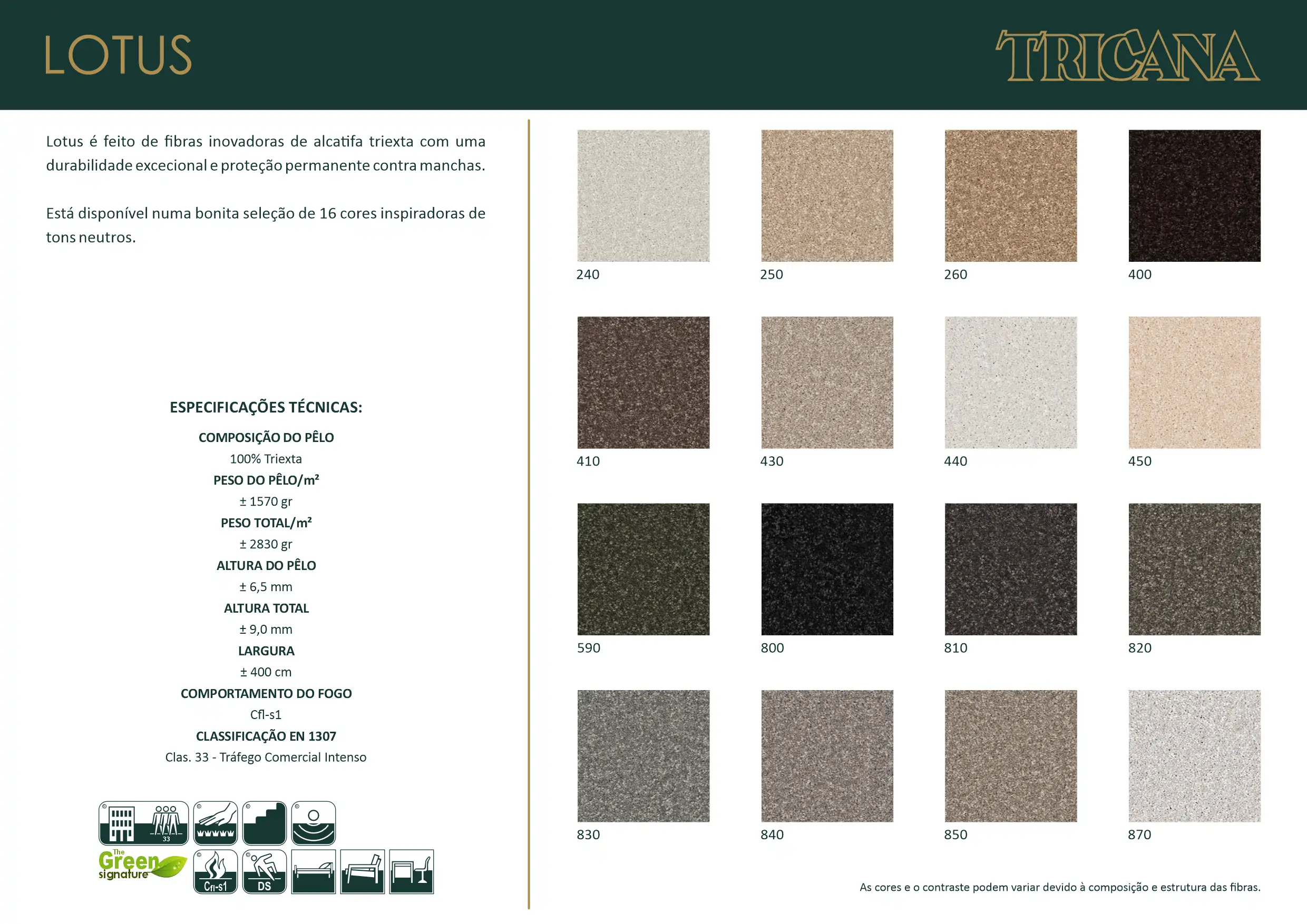 LOTUS

TRICANA

Lotus é feito de fibras inovadoras de alcatifa triexta com uma durabilidade excecional e proteção permanente contra manchas.

Está disponível numa bonita seleção de 16 cores inspiradoras de tons neutros.

ESPECIFICAÇÕES TÉCNICAS:

COMPOSIÇÃO DO PÊLO
100% Triexta
PESO DO PÊLO/m²
± 1570 gr
PESO TOTAL/m²
± 2830 gr
ALTURA DO PÊLO
± 6,5 mm
ALTURA TOTAL
± 9,0 mm
LARGURA
± 400 cm
COMPORTAMENTO DO FOGO
Cfl-s1
CLASSIFICAÇÃO EN 1307
Clas. 33 - Tráfego Comercial Intenso

33

The Green signature

Cfl-s1

DS

240

250

260

400

410

430

440

450

590

800

810

820

830

840

850

870

As cores e o contraste podem variar devido à composição e estrutura das fibras.